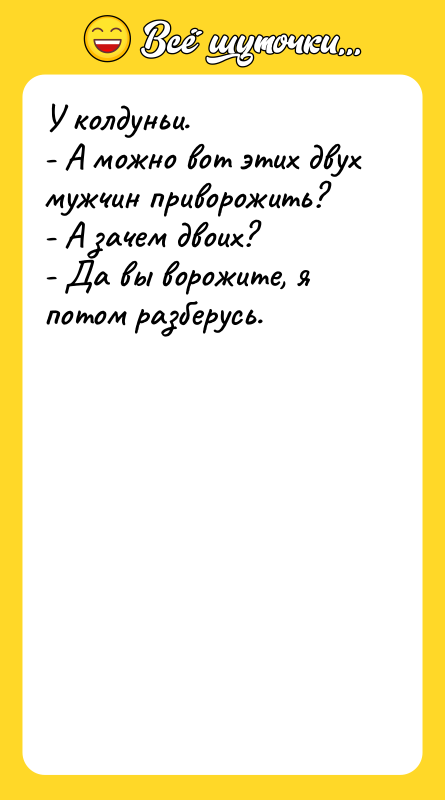 Всё шуточки...

У колдуньи.
- А можно вот этих двух мужчин приворожить?
- А зачем двоих?
- Да вы ворожите, я потом разберусь.